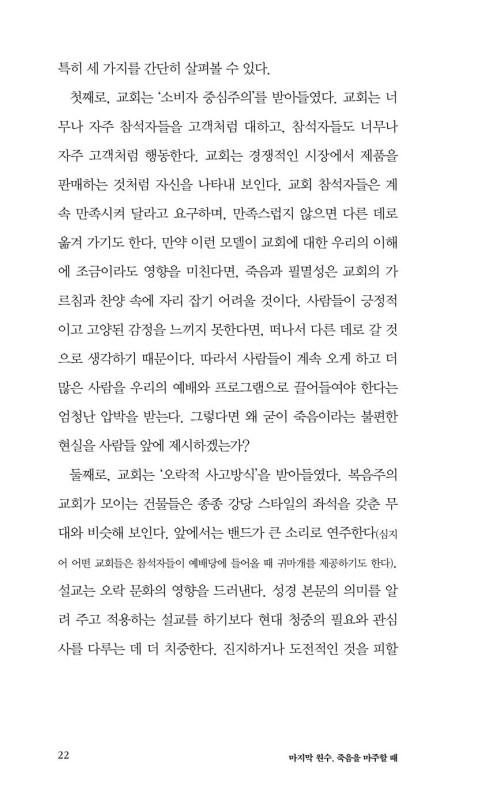 특히 세 가지를 간단히 살펴볼 수 있다.

첫째로, 교회는 '소비자 중심주의'를 받아들였다. 교회는 너무나 자주 참석자들을 고객처럼 대하고, 참석자들도 너무나 자주 고객처럼 행동한다. 교회는 경쟁적인 시장에서 제품을 판매하는 것처럼 자신을 나타내 보인다. 교회 참석자들은 계속 만족시켜 달라고 요구하며, 만족스럽지 않으면 다른 데로 옮겨 가기도 한다. 만약 이런 모델이 교회에 대한 우리의 이해에 조금이라도 영향을 미친다면, 죽음과 필멸성은 교회의 가르침과 찬양 속에 자리 잡기 어려울 것이다. 사람들이 긍정적이고 고양된 감정을 느끼지 못한다면, 떠나서 다른 데로 갈 것으로 생각하기 때문이다. 따라서 사람들이 계속 오게 하고 더 많은 사람을 우리의 예배와 프로그램으로 끌어들여야 한다는 엄청난 압박을 받는다. 그렇다면 왜 굳이 죽음이라는 불편한 현실을 사람들 앞에 제시하겠는가?

둘째로, 교회는 '오락적 사고방식'을 받아들였다. 복음주의 교회가 모이는 건물들은 종종 강당 스타일의 좌석을 갖춘 무대와 비슷해 보인다. 앞에서는 밴드가 큰 소리로 연주한다(심지어 어떤 교회들은 참석자들이 예배당에 들어올 때 귀마개를 제공하기도 한다). 설교는 오락 문화의 영향을 드러낸다. 성경 본문의 의미를 알려 주고 적용하는 설교를 하기보다 현대 청중의 필요와 관심사를 다루는 데 더 치중한다. 진지하거나 도전적인 것을 피할

22

마지막 원수, 죽음을 마주할 때